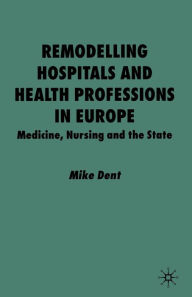 REMODELLING HOSPITALS AND HEALTH PROFESSIONS IN EUROPE

Medicine, Nursing and the State

Mike Dent